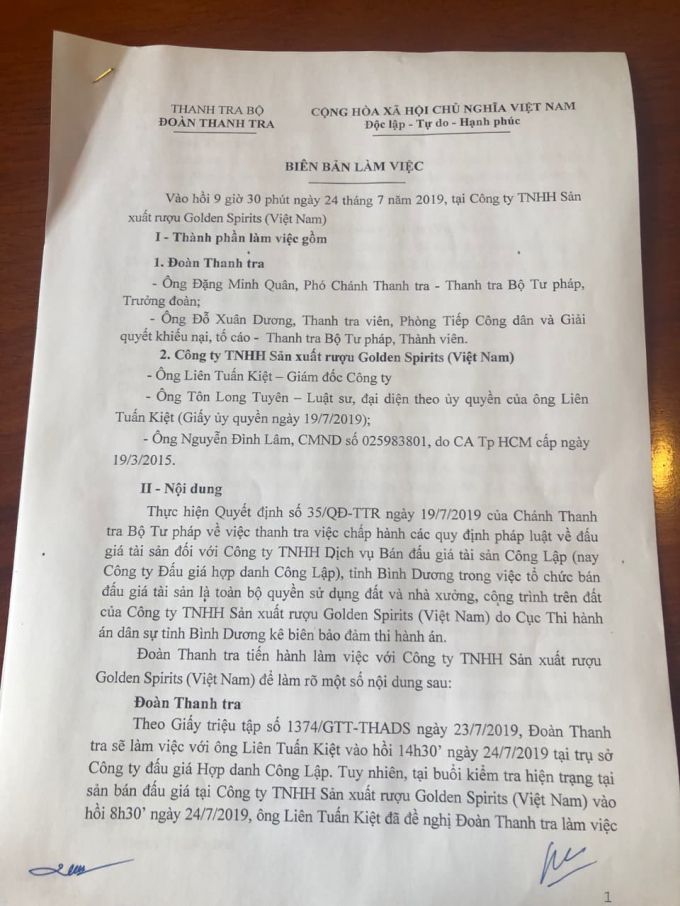 THANH TRA BỘ
ĐOÀN THANH TRA

CỘNG HÒA XÃ HỘI CHỦ NGHĨA VIỆT NAM
Độc lập - Tự do - Hạnh phúc

BIÊN BẢN LÀM VIỆC

Vào hồi 9 giờ 30 phút ngày 24 tháng 7 năm 2019, tại Công ty TNHH Sản xuất rượu Golden Spirits (Việt Nam)

I - Thành phần làm việc gồm

1. Đoàn Thanh tra

- Ông Đặng Minh Quân, Phó Chánh Thanh tra - Thanh tra Bộ Tư pháp, Trưởng đoàn;

- Ông Đỗ Xuân Dương, Thanh tra viên, Phòng Tiếp Công dân và Giải quyết khiếu nại, tố cáo - Thanh tra Bộ Tư pháp, Thành viên.

2. Công ty TNHH Sản xuất rượu Golden Spirits (Việt Nam)

- Ông Liên Tuấn Kiệt – Giám đốc Công ty

- Ông Tôn Long Tuyên – Luật sư, đại diện theo ủy quyền của ông Liên Tuấn Kiệt (Giấy ủy quyền ngày 19/7/2019);

- Ông Nguyễn Đình Lâm, CMND số 025983801, do CA Tp HCM cấp ngày 19/3/2015.

II - Nội dung

Thực hiện Quyết định số 35/QĐ-TTR ngày 19/7/2019 của Chánh Thanh tra Bộ Tư pháp về việc thanh tra việc chấp hành các quy định pháp luật về đấu giá tài sản đối với Công ty TNHH Dịch vụ Bán đấu giá tài sản Công Lập (nay Công ty Đấu giá hợp danh Công Lập), tỉnh Bình Dương trong việc tổ chức bán đấu giá tài sản là toàn bộ quyền sử dụng đất và nhà xưởng, công trình trên đất của Công ty TNHH Sản xuất rượu Golden Spirits (Việt Nam) do Cục Thi hành án dân sự tỉnh Bình Dương kê biên bảo đảm thi hành án.

Đoàn Thanh tra tiến hành làm việc với Công ty TNHH Sản xuất rượu Golden Spirits (Việt Nam) để làm rõ một số nội dung sau:

Đoàn Thanh tra

Theo Giấy triệu tập số 1374/GTT-THADS ngày 23/7/2019, Đoàn Thanh tra sẽ làm việc với ông Liên Tuấn Kiệt vào hồi 14h30' ngày 24/7/2019 tại trụ sở Công ty đấu giá Hợp danh Công Lập. Tuy nhiên, tại buổi kiểm tra hiện trạng tại sản bán đấu giá tại Công ty TNHH Sản xuất rượu Golden Spirits (Việt Nam) vào hồi 8h30' ngày 24/7/2019, ông Liên Tuấn Kiệt đã đề nghị Đoàn Thanh tra làm việc

1